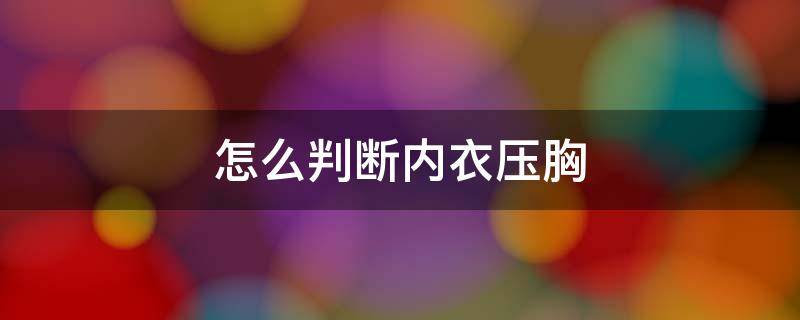 怎么判断内衣压胸